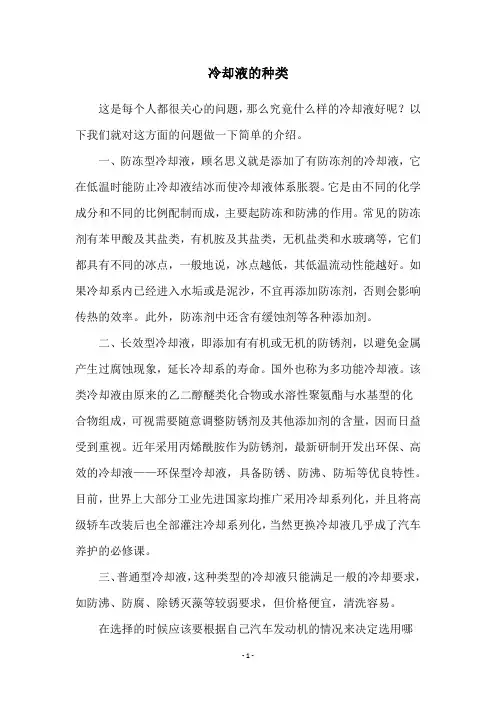 冷却液的种类

这是每个人都很关心的问题，那么究竟什么样的冷却液好呢？以下我们就对这方面的问题做一下简单的介绍。

一、防冻型冷却液，顾名思义就是添加了有防冻剂的冷却液，它在低温时能防止冷却液结冰而使冷却液体系胀裂。它是由不同的化学成分和不同的比例配制而成，主要起防冻和防沸的作用。常见的防冻剂有苯甲酸及其盐类，有机胺及其盐类，无机盐类和水玻璃等，它们都具有不同的冰点，一般地说，冰点越低，其低温流动性能越好。如果冷却系内已经进入水垢或是泥沙，不宜再添加防冻剂，否则会影响传热的效率。此外，防冻剂中还含有缓蚀剂等各种添加剂。

二、长效型冷却液，即添加有有机或无机的防锈剂，以避免金属产生过腐蚀现象，延长冷却系的寿命。国外也称为多功能冷却液。该类冷却液由原来的乙二醇醚类化合物或水溶性聚氨酯与水基型的化合物组成，可视需要随意调整防锈剂及其他添加剂的含量，因而日益受到重视。近年采用丙烯酰胺作为防锈剂，最新研制开发出环保、高效的冷却液——环保型冷却液，具备防锈、防沸、防垢等优良特性。目前，世界上大部分工业先进国家均推广采用冷却系列化，并且将高级轿车改装后也全部灌注冷却系列化，当然更换冷却液几乎成了汽车养护的必修课。

三、普通型冷却液，这种类型的冷却液只能满足一般的冷却要求，如防沸、防腐、除锈灭藻等较弱要求，但价格便宜，清洗容易。

在选择的时候应该要根据自己汽车发动机的情况来决定选用哪

- 1 -